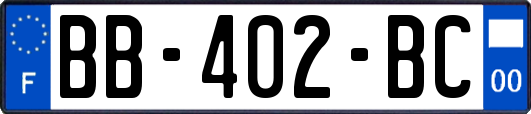 F
BB-402-BC
00